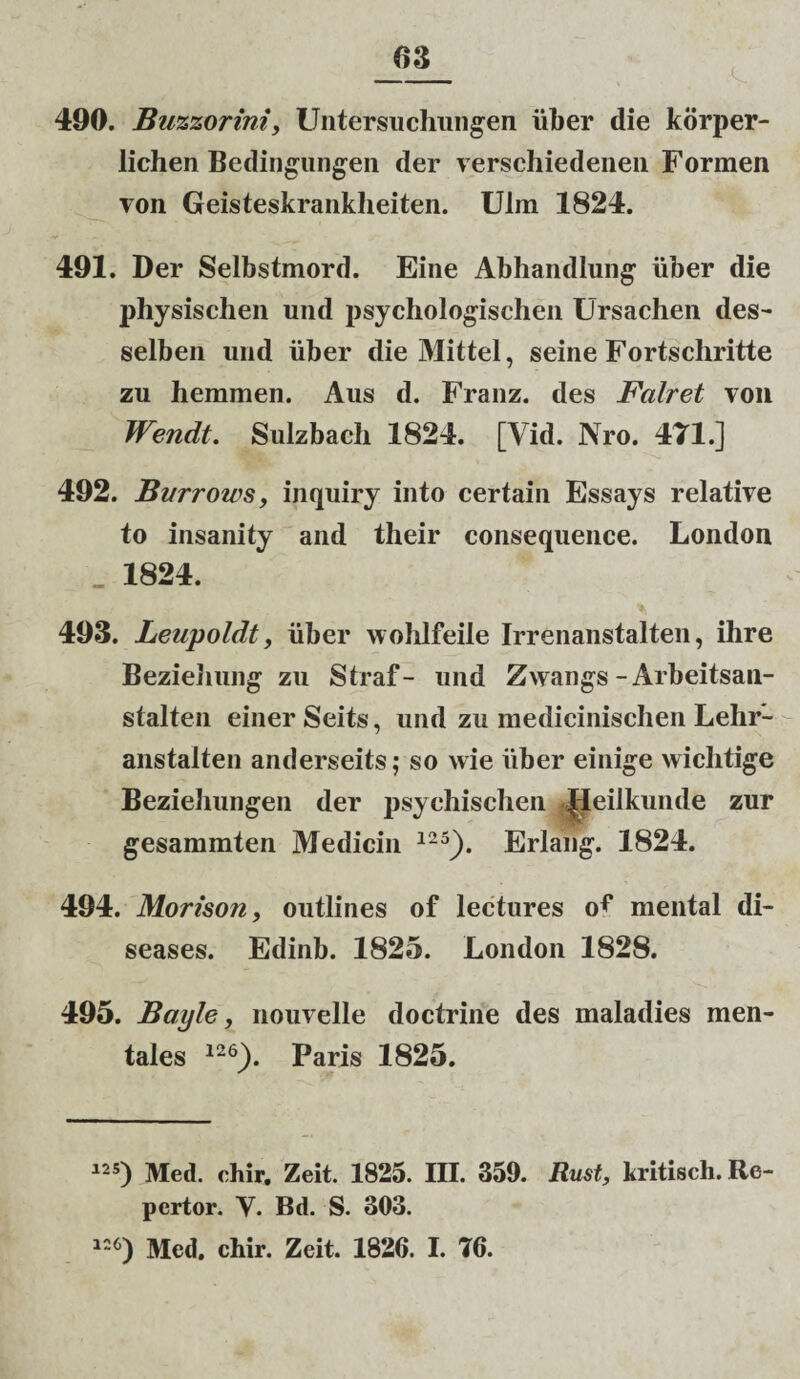 63

490. Buzzorini, Untersuchungen über die körperlichen Bedingungen der verschiedenen Formen von Geisteskrankheiten. Ulm 1824.

491. Der Selbstmord. Eine Abhandlung über die physischen und psychologischen Ursachen desselben und über die Mittel, seine Fortschritte zu hemmen. Aus d. Franz. des Falret von Wendt. Sulzbach 1824. [Vid. Nro. 471.]

492. Burrows, inquiry into certain Essays relative to insanity and their consequence. London 1824.

493. Leupoldt, über wohlfeile Irrenanstalten, ihre Beziehung zu Straf- und Zwangs-Arbeitsanstalten einer Seits, und zu medicinischen Lehranstalten anderseits; so wie über einige wichtige Beziehungen der psychischen Heilkunde zur gesammten Medicin $^{125}$). Erlang. 1824.

494. Morison, outlines of lectures of mental diseases. Edinb. 1825. London 1828.

495. Bayle, nouvelle doctrine des maladies mentales $^{126}$). Paris 1825.

$^{125}$) Med. chir. Zeit. 1825. III. 359. Rust, kritisch. Repertor. V. Bd. S. 303.
$^{126}$) Med. chir. Zeit. 1826. I. 76.